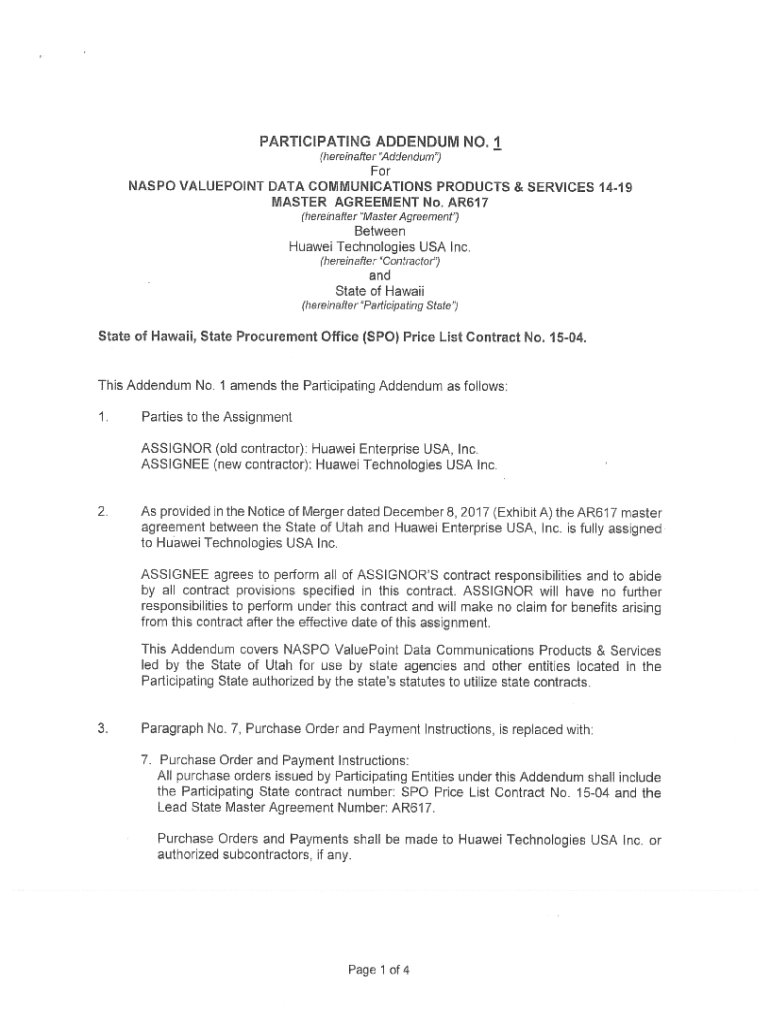 PARTICIPATING ADDENDUM NO. 1
(hereinafter "Addendum")
For
NASPO VALUEPOINT DATA COMMUNICATIONS PRODUCTS & SERVICES 14-19
MASTER AGREEMENT No. AR617
(hereinafter "Master Agreement")
Between
Huawei Technologies USA Inc.
(hereinafter "Contractor")
and
State of Hawaii
(hereinafter "Participating State")

State of Hawaii, State Procurement Office (SPO) Price List Contract No. 15-04.

This Addendum No. 1 amends the Participating Addendum as follows:

1. Parties to the Assignment

ASSIGNOR (old contractor): Huawei Enterprise USA, Inc.
ASSIGNEE (new contractor): Huawei Technologies USA Inc.

2. As provided in the Notice of Merger dated December 8, 2017 (Exhibit A) the AR617 master agreement between the State of Utah and Huawei Enterprise USA, Inc. is fully assigned to Huawei Technologies USA Inc.

ASSIGNEE agrees to perform all of ASSIGNOR'S contract responsibilities and to abide by all contract provisions specified in this contract. ASSIGNOR will have no further responsibilities to perform under this contract and will make no claim for benefits arising from this contract after the effective date of this assignment.

This Addendum covers NASPO ValuePoint Data Communications Products & Services led by the State of Utah for use by state agencies and other entities located in the Participating State authorized by the state's statutes to utilize state contracts.

3. Paragraph No. 7, Purchase Order and Payment Instructions, is replaced with:

7. Purchase Order and Payment Instructions:
All purchase orders issued by Participating Entities under this Addendum shall include the Participating State contract number: SPO Price List Contract No. 15-04 and the Lead State Master Agreement Number: AR617.

Purchase Orders and Payments shall be made to Huawei Technologies USA Inc. or authorized subcontractors, if any.

Page 1 of 4